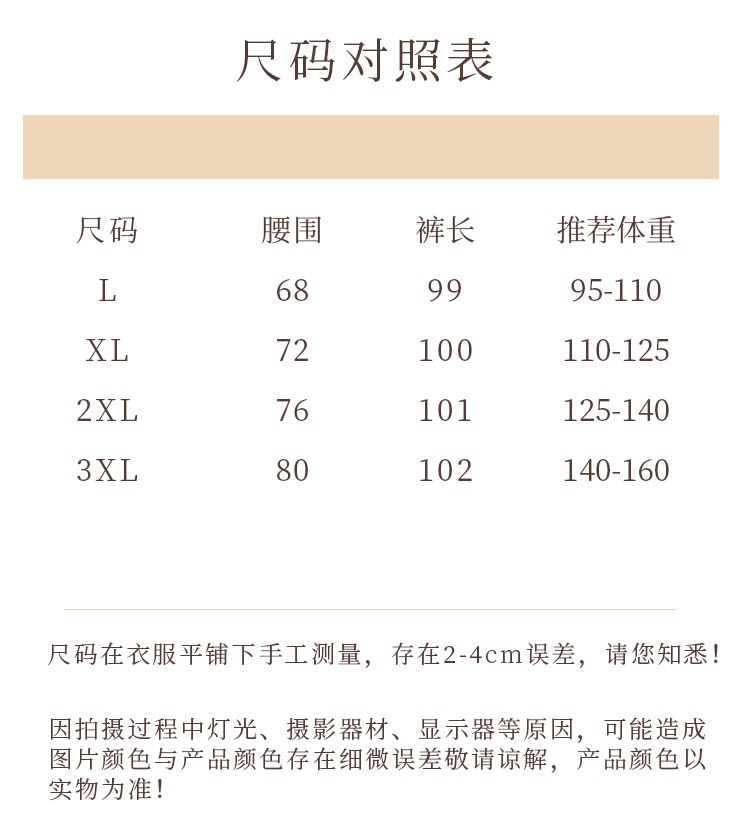 尺码对照表

| 尺码 | 腰围 | 裤长 | 推荐体重 |
|---|---|---|---|
| L | 68 | 99 | 95-110 |
| XL | 72 | 100 | 110-125 |
| 2XL | 76 | 101 | 125-140 |
| 3XL | 80 | 102 | 140-160 |

尺码在衣服平铺下手工测量，存在2-4cm误差，请您知悉！

因拍摄过程中灯光、摄影器材、显示器等原因，可能造成图片颜色与产品颜色存在细微误差敬请谅解，产品颜色以实物为准！